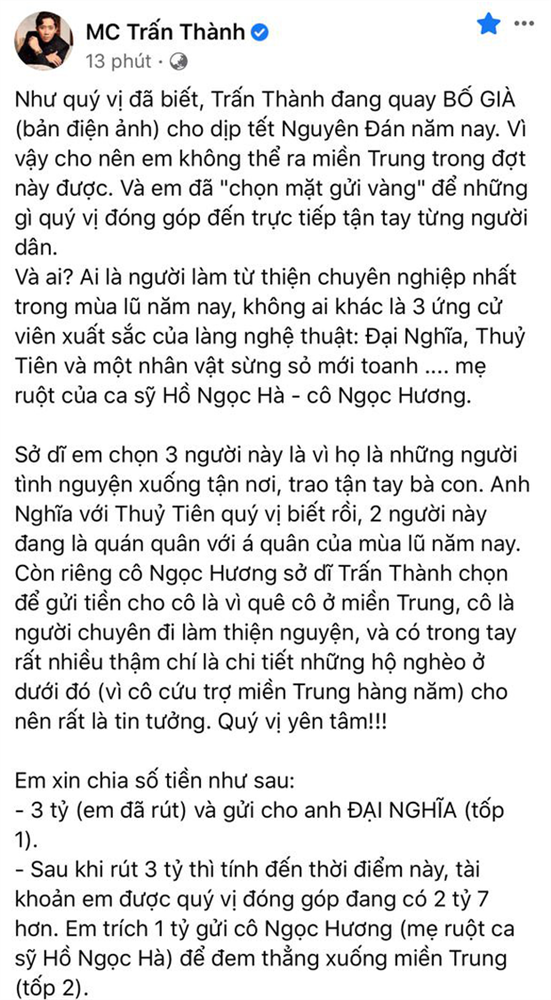 MC Trấn Thành
13 phút ·

Như quý vị đã biết, Trấn Thành đang quay BỐ GIÀ (bản điện ảnh) cho dịp tết Nguyên Đán năm nay. Vì vậy cho nên em không thể ra miền Trung trong đợt này được. Và em đã "chọn mặt gửi vàng" để những gì quý vị đóng góp đến trực tiếp tận tay từng người dân.
Và ai? Ai là người làm từ thiện chuyên nghiệp nhất trong mùa lũ năm nay, không ai khác là 3 ứng cử viên xuất sắc của làng nghệ thuật: Đại Nghĩa, Thuỷ Tiên và một nhân vật sừng sỏ mới toanh .... mẹ ruột của ca sỹ Hồ Ngọc Hà - cô Ngọc Hương.

Sở dĩ em chọn 3 người này là vì họ là những người tình nguyện xuống tận nơi, trao tận tay bà con. Anh Nghĩa với Thuỷ Tiên quý vị biết rồi, 2 người này đang là quán quân với á quân của mùa lũ năm nay. Còn riêng cô Ngọc Hương sở dĩ Trấn Thành chọn để gửi tiền cho cô là vì quê cô ở miền Trung, cô là người chuyên đi làm thiện nguyện, và có trong tay rất nhiều thậm chí là chi tiết những hộ nghèo ở dưới đó (vì cô cứu trợ miền Trung hàng năm) cho nên rất là tin tưởng. Quý vị yên tâm!!!

Em xin chia số tiền như sau:
- 3 tỷ (em đã rút) và gửi cho anh ĐẠI NGHĨA (tốp 1).
- Sau khi rút 3 tỷ thì tính đến thời điểm này, tài khoản em được quý vị đóng góp đang có 2 tỷ 7 hơn. Em trích 1 tỷ gửi cô Ngọc Hương (mẹ ruột ca sỹ Hồ Ngọc Hà) để đem thẳng xuống miền Trung (tốp 2).